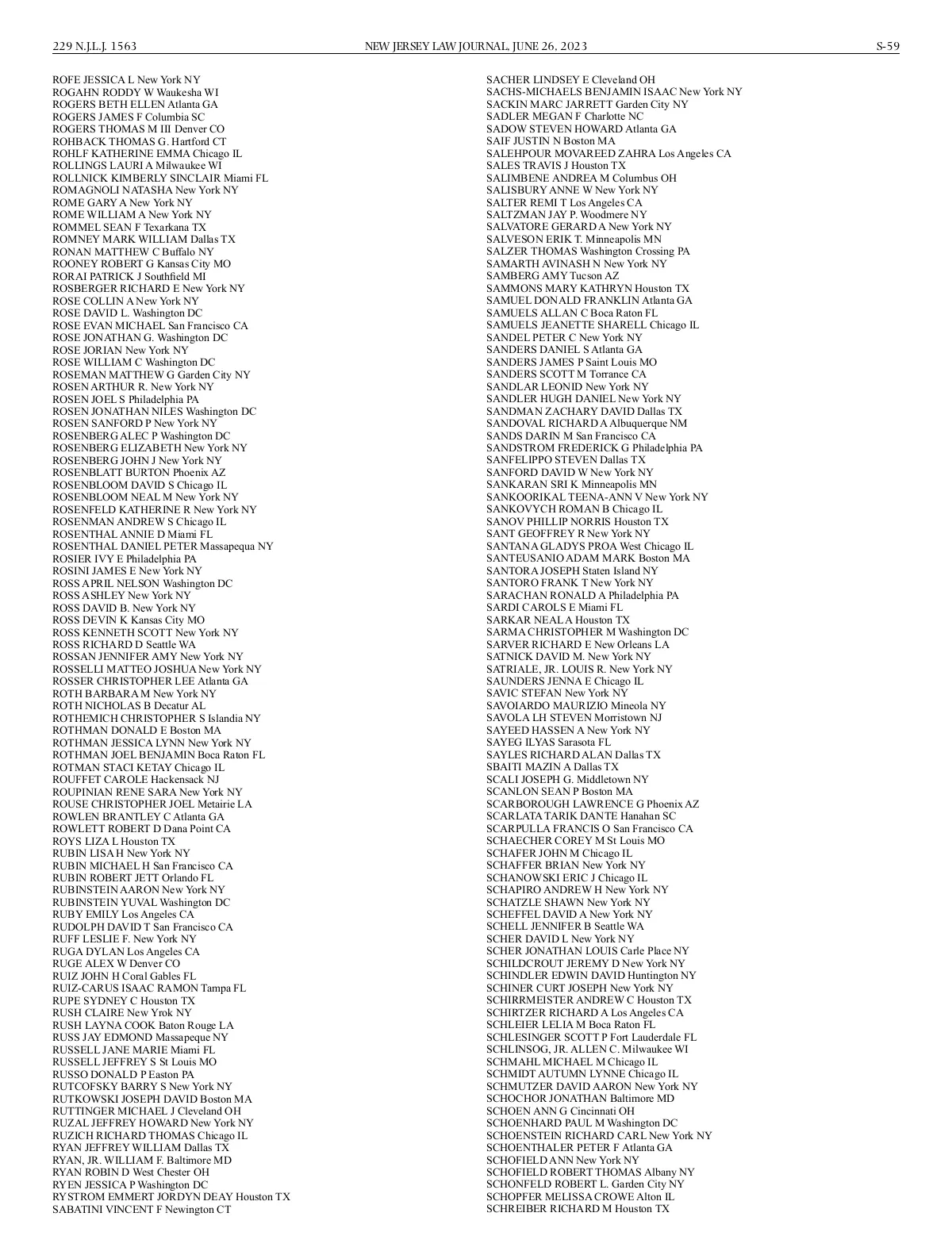 229 N.J.L.J. 1563 NEW JERSEY LAW JOURNAL, JUNE 26, 2023 S-59

ROFE JESSICA L New York NY
ROGAHN RODDY W Waukesha WI
ROGERS BETH ELLEN Atlanta GA
ROGERS JAMES F Columbia SC
ROGERS THOMAS M III Denver CO
ROHBACK THOMAS G. Hartford CT
ROHLF KATHERINE EMMA Chicago IL
ROLLINGS LAURI A Milwaukee WI
ROLLNICK KIMBERLY SINCLAIR Miami FL
ROMAGNOLI NATASHA New York NY
ROME GARY A New York NY
ROME WILLIAM A New York NY
ROMMEL SEAN F Texarkana TX
ROMNEY MARK WILLIAM Dallas TX
RONAN MATTHEW C Buffalo NY
ROONEY ROBERT G Kansas City MO
RORAI PATRICK J Southfield MI
ROSBERGER RICHARD E New York NY
ROSE COLLIN A New York NY
ROSE DAVID L. Washington DC
ROSE EVAN MICHAEL San Francisco CA
ROSE JONATHAN G. Washington DC
ROSE JORIAN New York NY
ROSE WILLIAM C Washington DC
ROSEMAN MATTHEW G Garden City NY
ROSEN ARTHUR R. New York NY
ROSEN JOEL S Philadelphia PA
ROSEN JONATHAN NILES Washington DC
ROSEN SANFORD P New York NY
ROSENBERG ALEC P Washington DC
ROSENBERG ELIZABETH New York NY
ROSENBERG JOHN J New York NY
ROSENBLATT BURTON Phoenix AZ
ROSENBLOOM DAVID S Chicago IL
ROSENBLOOM NEAL M New York NY
ROSENFELD KATHERINE R New York NY
ROSENMAN ANDREW S Chicago IL
ROSENTHAL ANNIE D Miami FL
ROSENTHAL DANIEL PETER Massapequa NY
ROSIER IVY E Philadelphia PA
ROSINI JAMES E New York NY
ROSS APRIL NELSON Washington DC
ROSS ASHLEY New York NY
ROSS DAVID B. New York NY
ROSS DEVIN K Kansas City MO
ROSS KENNETH SCOTT New York NY
ROSS RICHARD D Seattle WA
ROSSAN JENNIFER AMY New York NY
ROSSELLI MATTEO JOSHUA New York NY
ROSSER CHRISTOPHER LEE Atlanta GA
ROTH BARBARA M New York NY
ROTH NICHOLAS B Decatur AL
ROTHEMICH CHRISTOPHER S Islandia NY
ROTHMAN DONALD E Boston MA
ROTHMAN JESSICA LYNN New York NY
ROTHMAN JOEL BENJAMIN Boca Raton FL
ROTMAN STACI KETAY Chicago IL
ROUFFET CAROLE Hackensack NJ
ROUPINIAN RENE SARA New York NY
ROUSE CHRISTOPHER JOEL Metairie LA
ROWLEN BRANTLEY C Atlanta GA
ROWLETT ROBERT D Dana Point CA
ROYS LIZA L Houston TX
RUBIN LISA H New York NY
RUBIN MICHAEL H San Francisco CA
RUBIN ROBERT JETT Orlando FL
RUBINSTEIN AARON New York NY
RUBINSTEIN YUVAL Washington DC
RUBY EMILY Los Angeles CA
RUDOLPH DAVID T San Francisco CA
RUFF LESLIE F. New York NY
RUGA DYLAN Los Angeles CA
RUGE ALEX W Denver CO
RUIZ JOHN H Coral Gables FL
RUIZ-CARUS ISAAC RAMON Tampa FL
RUPE SYDNEY C Houston TX
RUSH CLAIRE New Yrok NY
RUSH LAYNA COOK Baton Rouge LA
RUSS JAY EDMOND Massapeque NY
RUSSELL JANE MARIE Miami FL
RUSSELL JEFFREY S St Louis MO
RUSSO DONALD P Easton PA
RUTCOFSKY BARRY S New York NY
RUTKOWSKI JOSEPH DAVID Boston MA
RUTTINGER MICHAEL J Cleveland OH
RUZAL JEFFREY HOWARD New York NY
RUZICH RICHARD THOMAS Chicago IL
RYAN JEFFREY WILLIAM Dallas TX
RYAN, JR. WILLIAM F. Baltimore MD
RYAN ROBIN D West Chester OH
RYEN JESSICA P Washington DC
RYSTROM EMMERT JORDYN DEAY Houston TX
SABATINI VINCENT F Newington CT

SACHER LINDSEY E Cleveland OH
SACHS-MICHAELS BENJAMIN ISAAC New York NY
SACKIN MARC JARRETT Garden City NY
SADLER MEGAN F Charlotte NC
SADOW STEVEN HOWARD Atlanta GA
SAIF JUSTIN N Boston MA
SALEHPOUR MOVAREED ZAHRA Los Angeles CA
SALES TRAVIS J Houston TX
SALIMBENE ANDREA M Columbus OH
SALISBURY ANNE W New York NY
SALTER REMI T Los Angeles CA
SALTZMAN JAY P. Woodmere NY
SALVATORE GERARD A New York NY
SALVESON ERIK T. Minneapolis MN
SALZER THOMAS Washington Crossing PA
SAMARTH AVINASH N New York NY
SAMBERG AMY Tucson AZ
SAMMONS MARY KATHRYN Houston TX
SAMUEL DONALD FRANKLIN Atlanta GA
SAMUELS ALLAN C Boca Raton FL
SAMUELS JEANETTE SHARELL Chicago IL
SANDEL PETER C New York NY
SANDERS DANIEL S Atlanta GA
SANDERS JAMES P Saint Louis MO
SANDERS SCOTT M Torrance CA
SANDLAR LEONID New York NY
SANDLER HUGH DANIEL New York NY
SANDMAN ZACHARY DAVID Dallas TX
SANDOVAL RICHARD A Albuquerque NM
SANDS DARIN M San Francisco CA
SANDSTROM FREDERICK G Philadelphia PA
SANFELIPPO STEVEN Dallas TX
SANFORD DAVID W New York NY
SANKARAN SRI K Minneapolis MN
SANKOORIKAL TEENA-ANN V New York NY
SANKOVYCH ROMAN B Chicago IL
SANOV PHILLIP NORRIS Houston TX
SANT GEOFFREY R New York NY
SANTANA GLADYS PROA West Chicago IL
SANTEUSANIO ADAM MARK Boston MA
SANTORA JOSEPH Staten Island NY
SANTORO FRANK T New York NY
SARACHAN RONALD A Philadelphia PA
SARDI CAROLS E Miami FL
SARKAR NEAL A Houston TX
SARMA CHRISTOPHER M Washington DC
SARVER RICHARD E New Orleans LA
SATNICK DAVID M. New York NY
SATRIALE, JR. LOUIS R. New York NY
SAUNDERS JENNA E Chicago IL
SAVIC STEFAN New York NY
SAVOIARDO MAURIZIO Mineola NY
SAVOLA LH STEVEN Morristown NJ
SAYEED HASSEN A New York NY
SAYEG ILYAS Sarasota FL
SAYLES RICHARD ALAN Dallas TX
SBAITI MAZIN A Dallas TX
SCALI JOSEPH G. Middletown NY
SCANLON SEAN P Boston MA
SCARBOROUGH LAWRENCE G Phoenix AZ
SCARLATA TARIK DANTE Hanahan SC
SCARPULLA FRANCIS O San Francisco CA
SCHAECHER COREY M St Louis MO
SCHAFER JOHN M Chicago IL
SCHAFFER BRIAN New York NY
SCHANOWSKI ERIC J Chicago IL
SCHAPIRO ANDREW H New York NY
SCHATZLE SHAWN New York NY
SCHEFFEL DAVID A New York NY
SCHELL JENNIFER B Seattle WA
SCHER DAVID L New York NY
SCHER JONATHAN LOUIS Carle Place NY
SCHILDCROUT JEREMY D New York NY
SCHINDLER EDWIN DAVID Huntington NY
SCHINER CURT JOSEPH New York NY
SCHIRRMEISTER ANDREW C Houston TX
SCHIRTZER RICHARD A Los Angeles CA
SCHLEIER LELIA M Boca Raton FL
SCHLESINGER SCOTT P Fort Lauderdale FL
SCHLINSOG, JR. ALLEN C. Milwaukee WI
SCHMAHL MICHAEL M Chicago IL
SCHMIDT AUTUMN LYNNE Chicago IL
SCHMUTZER DAVID AARON New York NY
SCHOCHOR JONATHAN Baltimore MD
SCHOEN ANN G Cincinnati OH
SCHOENHARD PAUL M Washington DC
SCHOENSTEIN RICHARD CARL New York NY
SCHOENTHALER PETER F Atlanta GA
SCHOFIELD ANN New York NY
SCHOFIELD ROBERT THOMAS Albany NY
SCHONFELD ROBERT L. Garden City NY
SCHOPFER MELISSA CROWE Alton IL
SCHREIBER RICHARD M Houston TX